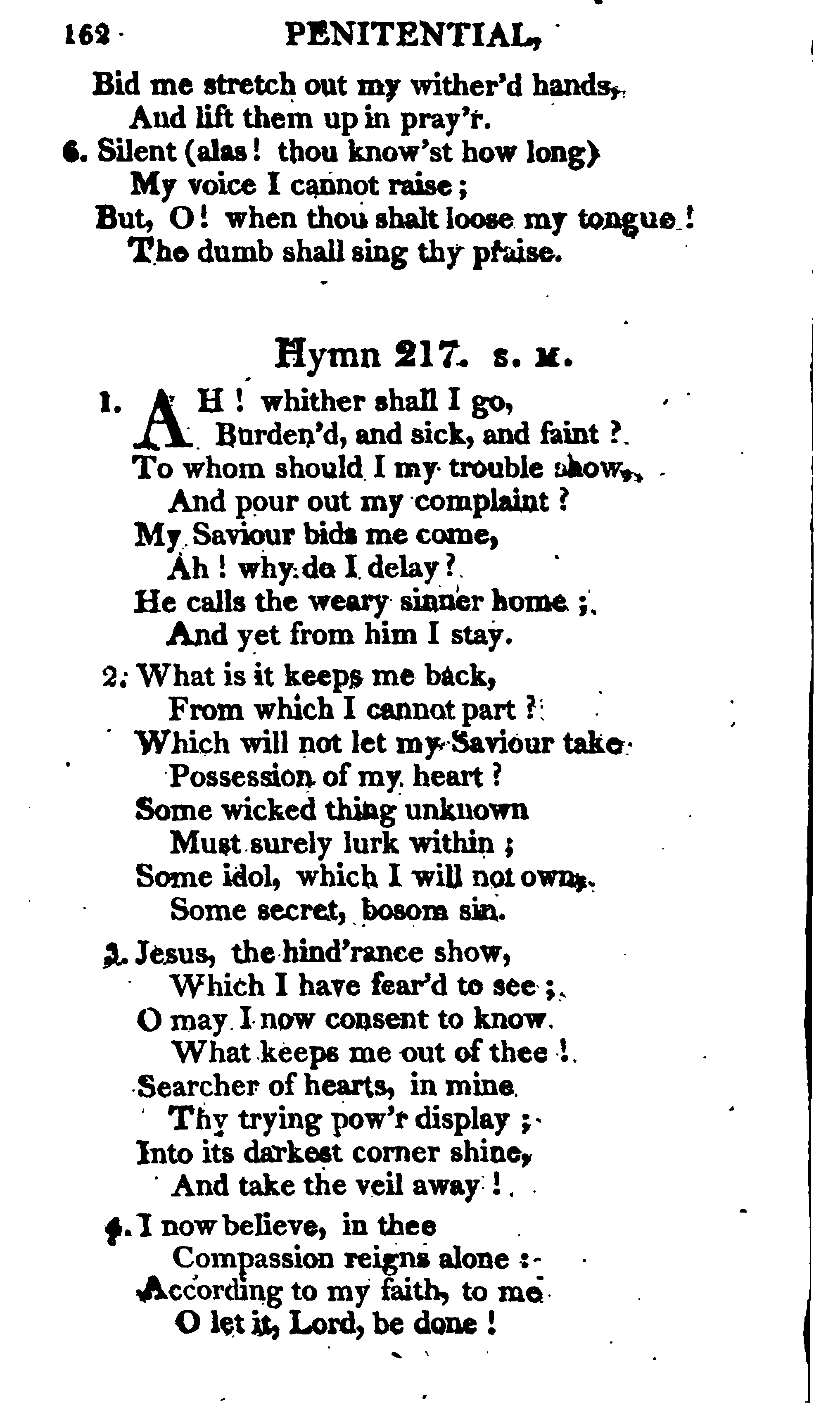 162 PENITENTIAL,

Bid me stretch out my wither'd hands,
And lift them up in pray'r.
6. Silent (alas! thou know'st how long)
My voice I cannot raise;
But, O! when thou shalt loose my tongue!
The dumb shall sing thy praise.

Hymn 217. S. M.

1. AH! whither shall I go,
Burden'd, and sick, and faint?
To whom should I my trouble show,
And pour out my complaint?
My Saviour bids me come,
Ah! why do I delay?
He calls the weary sinner home;
And yet from him I stay.

2. What is it keeps me back,
From which I cannot part?
Which will not let my Saviour take
Possession of my heart?
Some wicked thing unknown
Must surely lurk within;
Some idol, which I will not own,
Some secret, bosom sin.

3. Jesus, the hind'rance show,
Which I have fear'd to see;
O may I now consent to know
What keeps me out of thee!
Searcher of hearts, in mine
Thy trying pow'r display;
Into its darkest corner shine,
And take the veil away!

4. I now believe, in thee
Compassion reigns alone:
According to my faith, to me
O let it, Lord, be done!